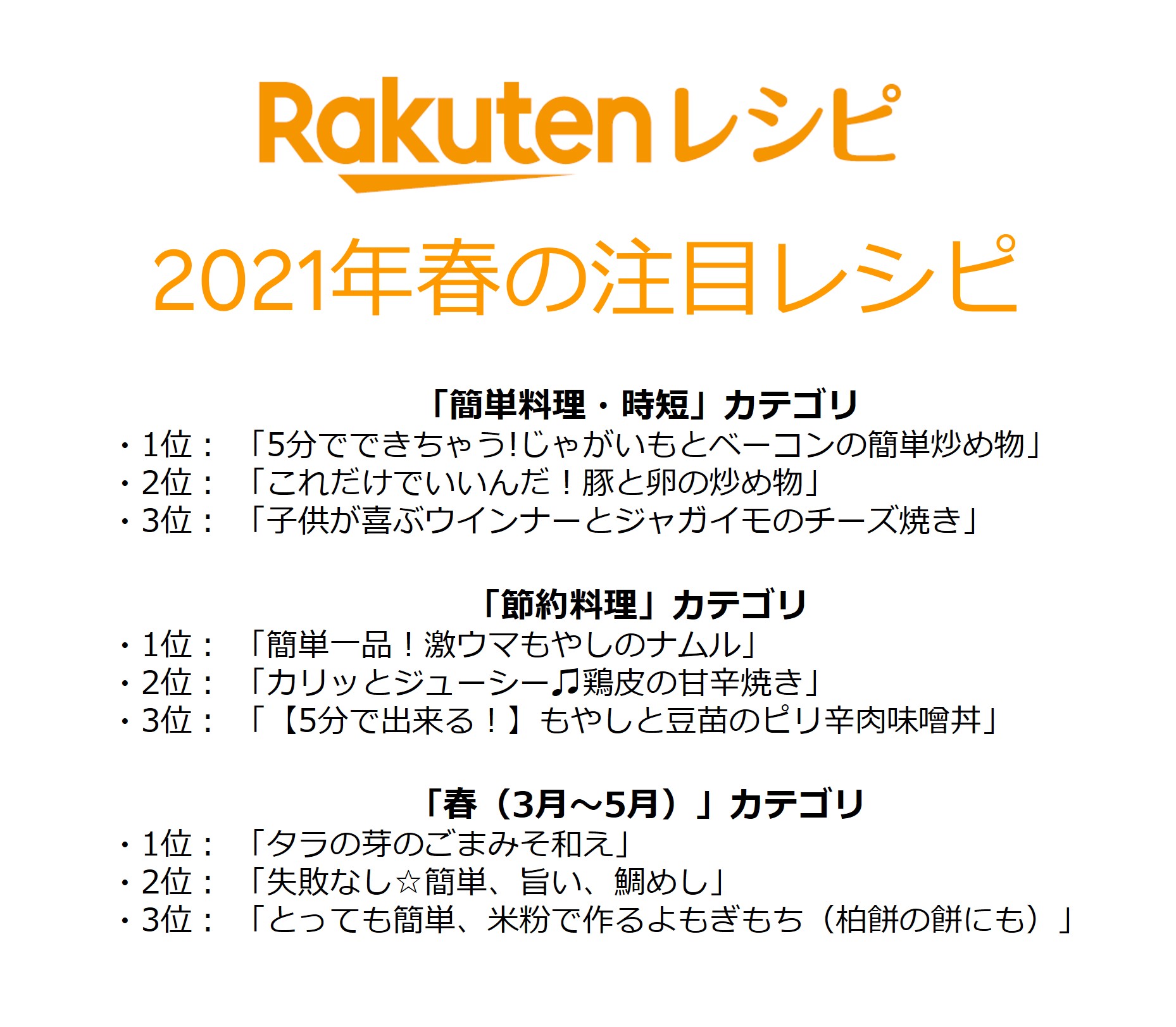 Rakuten レシピ

2021年春の注目レシピ

「簡単料理・時短」カテゴリ
・1位：「5分でできちゃう!じゃがいもとベーコンの簡単炒め物」
・2位：「これだけでいいんだ！豚と卵の炒め物」
・3位：「子供が喜ぶウインナーとジャガイモのチーズ焼き」

「節約料理」カテゴリ
・1位：「簡単一品！激ウマもやしのナムル」
・2位：「カリッとジューシー♫鶏皮の甘辛焼き」
・3位：「【5分で出来る！】もやしと豆苗のピリ辛肉味噌丼」

「春（3月～5月）」カテゴリ
・1位：「タラの芽のごまみそ和え」
・2位：「失敗なし☆簡単、旨い、鯛めし」
・3位：「とっても簡単、米粉で作るよもぎもち（柏餅の餅にも）」